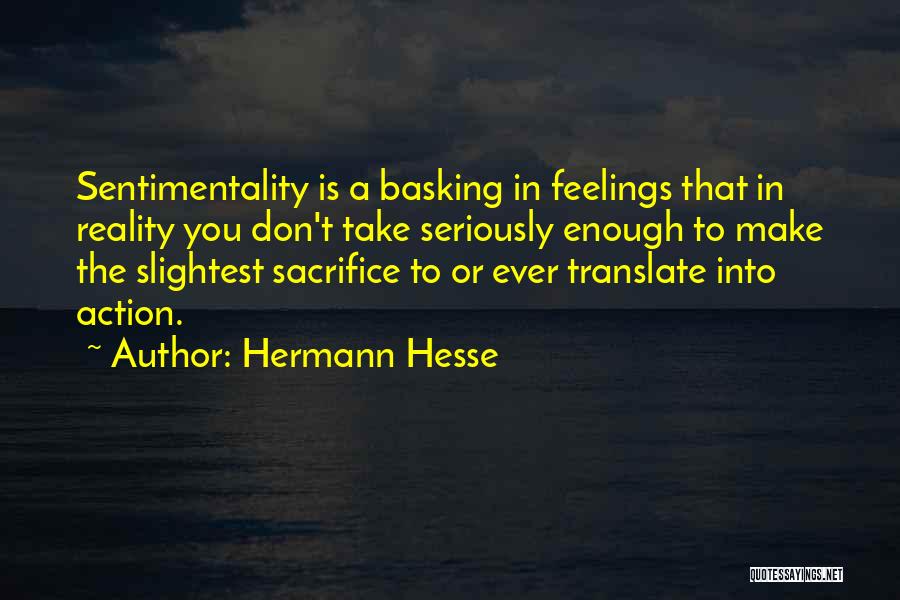 Sentimentality is a basking in feelings that in reality you don't take seriously enough to make the slightest sacrifice to or ever translate into action.

~ Author: Hermann Hesse

QUOTESSAYINGS.NET